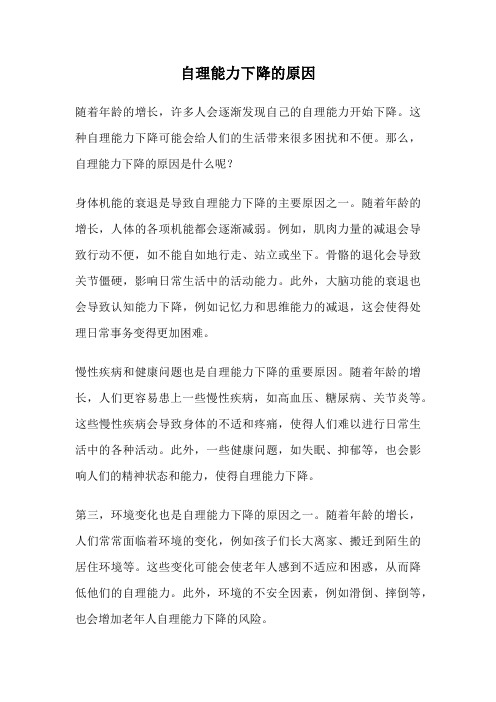 自理能力下降的原因

随着年龄的增长，许多人会逐渐发现自己的自理能力开始下降。这种自理能力下降可能会给人们的生活带来很多困扰和不便。那么，自理能力下降的原因是什么呢？

身体机能的衰退是导致自理能力下降的主要原因之一。随着年龄的增长，人体的各项机能都会逐渐减弱。例如，肌肉力量的减退会导致行动不便，如不能自如地行走、站立或坐下。骨骼的退化会导致关节僵硬，影响日常生活中的活动能力。此外，大脑功能的衰退也会导致认知能力下降，例如记忆力和思维能力的减退，这会使得处理日常事务变得更加困难。

慢性疾病和健康问题也是自理能力下降的重要原因。随着年龄的增长，人们更容易患上一些慢性疾病，如高血压、糖尿病、关节炎等。这些慢性疾病会导致身体的不适和疼痛，使得人们难以进行日常生活中的各种活动。此外，一些健康问题，如失眠、抑郁等，也会影响人们的精神状态和能力，使得自理能力下降。

第三，环境变化也是自理能力下降的原因之一。随着年龄的增长，人们常常面临着环境的变化，例如孩子们长大离家、搬迁到陌生的居住环境等。这些变化可能会使老年人感到不适应和困惑，从而降低他们的自理能力。此外，环境的不安全因素，例如滑倒、摔倒等，也会增加老年人自理能力下降的风险。